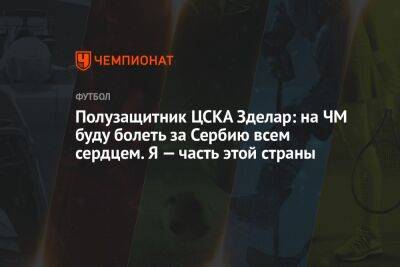 ЧЕМПИОНАТ

ФУТБОЛ

Полузащитник ЦСКА Зделар: на ЧМ буду болеть за Сербию всем сердцем. Я — часть этой страны